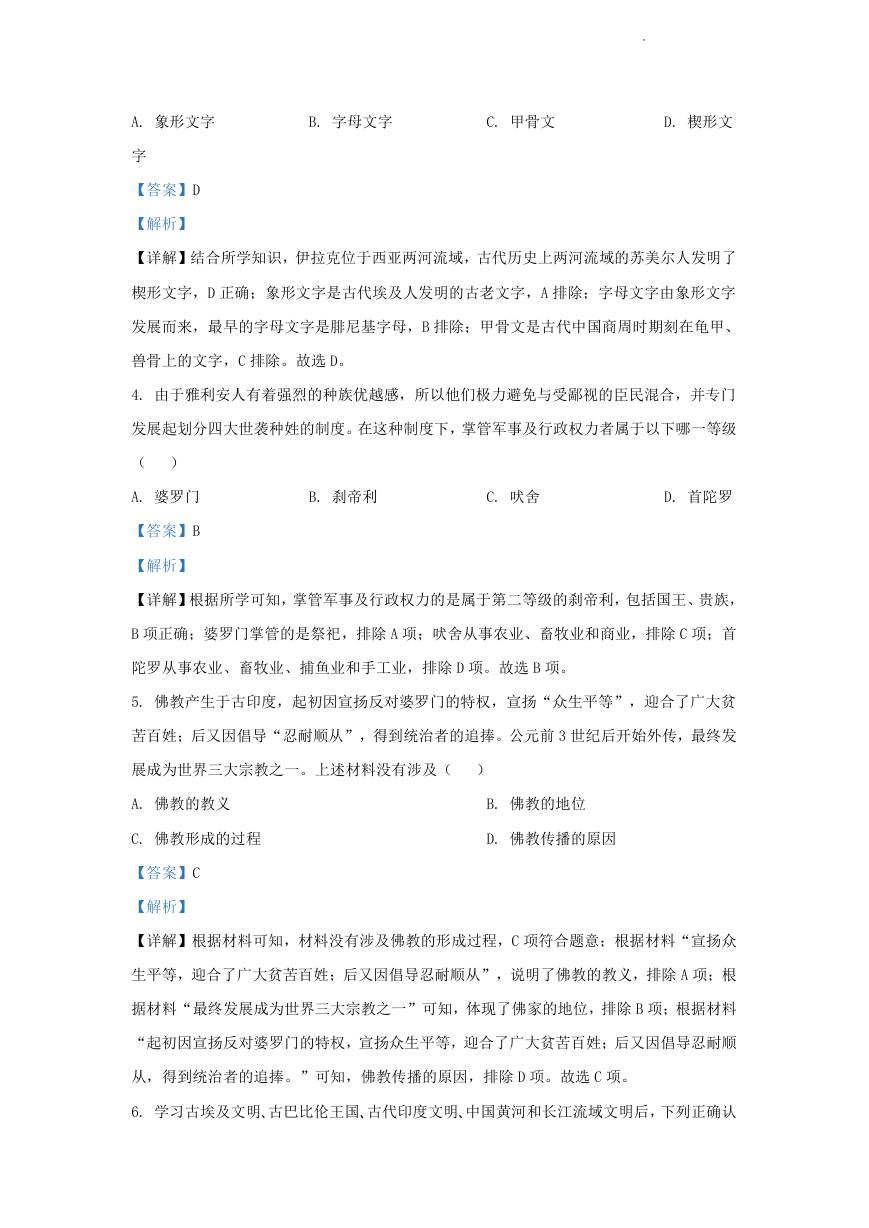 A. 象形文字　　B. 字母文字　　C. 甲骨文　　D. 楔形文字

【答案】D

【解析】

【详解】结合所学知识，伊拉克位于西亚两河流域，古代历史上两河流域的苏美尔人发明了楔形文字，D正确；象形文字是古代埃及人发明的古老文字，A排除；字母文字由象形文字发展而来，最早的字母文字是腓尼基字母，B排除；甲骨文是古代中国商周时期刻在龟甲、兽骨上的文字，C排除。故选D。

4. 由于雅利安人有着强烈的种族优越感，所以他们极力避免与受鄙视的臣民混合，并专门发展起划分四大世袭种姓的制度。在这种制度下，掌管军事及行政权力者属于以下哪一等级（　　）

A. 婆罗门　　B. 刹帝利　　C. 吠舍　　D. 首陀罗

【答案】B

【解析】

【详解】根据所学可知，掌管军事及行政权力的是属于第二等级的刹帝利，包括国王、贵族，B项正确；婆罗门掌管的是祭祀，排除A项；吠舍从事农业、畜牧业和商业，排除C项；首陀罗从事农业、畜牧业、捕鱼业和手工业，排除D项。故选B项。

5. 佛教产生于古印度，起初因宣扬反对婆罗门的特权，宣扬“众生平等”，迎合了广大贫苦百姓；后又因倡导“忍耐顺从”，得到统治者的追捧。公元前3世纪后开始外传，最终发展成为世界三大宗教之一。上述材料没有涉及（　　）

A. 佛教的教义　　B. 佛教的地位

C. 佛教形成的过程　　D. 佛教传播的原因

【答案】C

【解析】

【详解】根据材料可知，材料没有涉及佛教的形成过程，C项符合题意；根据材料“宣扬众生平等，迎合了广大贫苦百姓；后又因倡导忍耐顺从”，说明了佛教的教义，排除A项；根据材料“最终发展成为世界三大宗教之一”可知，体现了佛家的地位，排除B项；根据材料“起初因宣扬反对婆罗门的特权，宣扬众生平等，迎合了广大贫苦百姓；后又因倡导忍耐顺从，得到统治者的追捧。”可知，佛教传播的原因，排除D项。故选C项。

6. 学习古埃及文明、古巴比伦王国、古代印度文明、中国黄河和长江流域文明后，下列正确认